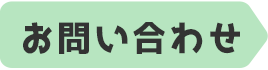 お問い合わせ